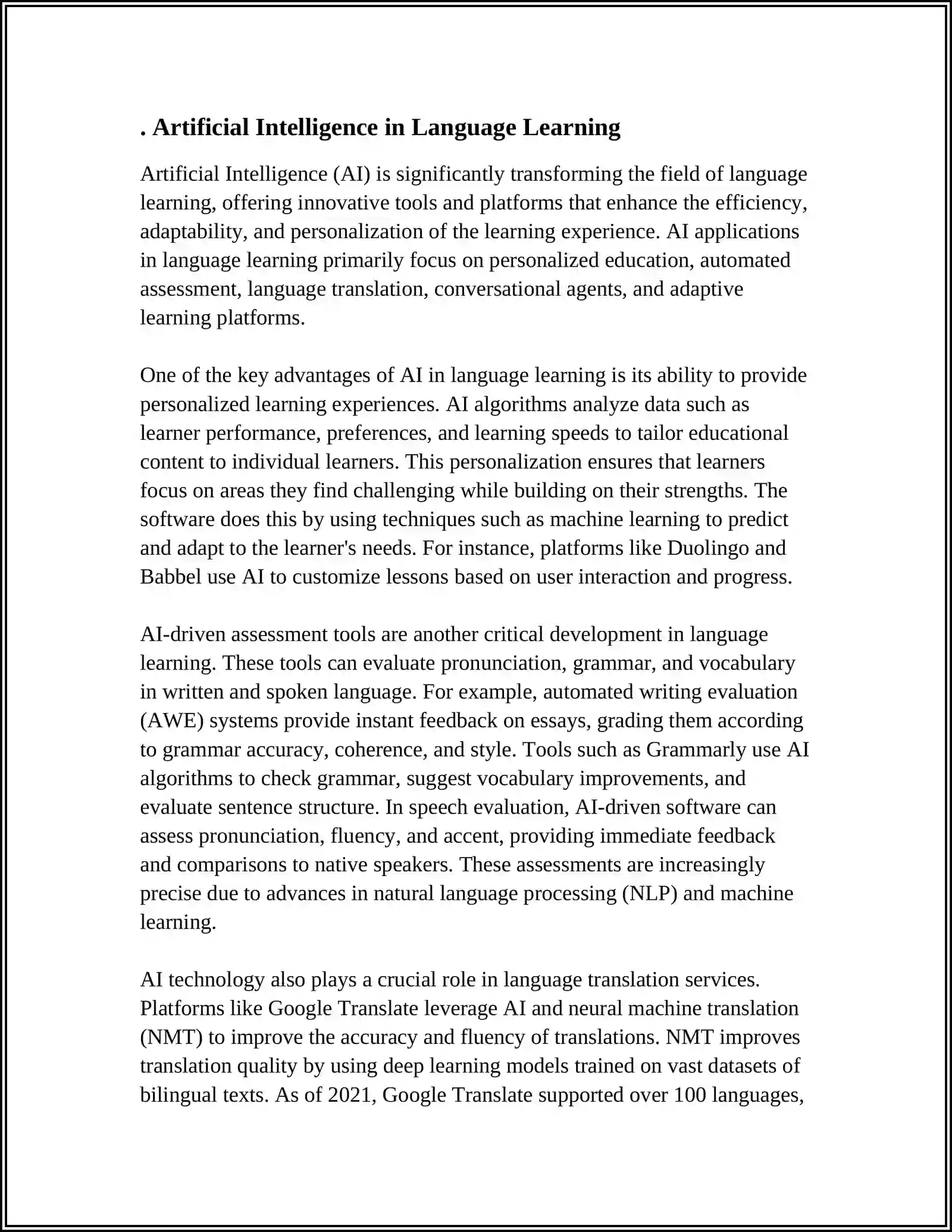 . Artificial Intelligence in Language Learning

Artificial Intelligence (AI) is significantly transforming the field of language learning, offering innovative tools and platforms that enhance the efficiency, adaptability, and personalization of the learning experience. AI applications in language learning primarily focus on personalized education, automated assessment, language translation, conversational agents, and adaptive learning platforms.

One of the key advantages of AI in language learning is its ability to provide personalized learning experiences. AI algorithms analyze data such as learner performance, preferences, and learning speeds to tailor educational content to individual learners. This personalization ensures that learners focus on areas they find challenging while building on their strengths. The software does this by using techniques such as machine learning to predict and adapt to the learner's needs. For instance, platforms like Duolingo and Babbel use AI to customize lessons based on user interaction and progress.

AI-driven assessment tools are another critical development in language learning. These tools can evaluate pronunciation, grammar, and vocabulary in written and spoken language. For example, automated writing evaluation (AWE) systems provide instant feedback on essays, grading them according to grammar accuracy, coherence, and style. Tools such as Grammarly use AI algorithms to check grammar, suggest vocabulary improvements, and evaluate sentence structure. In speech evaluation, AI-driven software can assess pronunciation, fluency, and accent, providing immediate feedback and comparisons to native speakers. These assessments are increasingly precise due to advances in natural language processing (NLP) and machine learning.

AI technology also plays a crucial role in language translation services. Platforms like Google Translate leverage AI and neural machine translation (NMT) to improve the accuracy and fluency of translations. NMT improves translation quality by using deep learning models trained on vast datasets of bilingual texts. As of 2021, Google Translate supported over 100 languages,